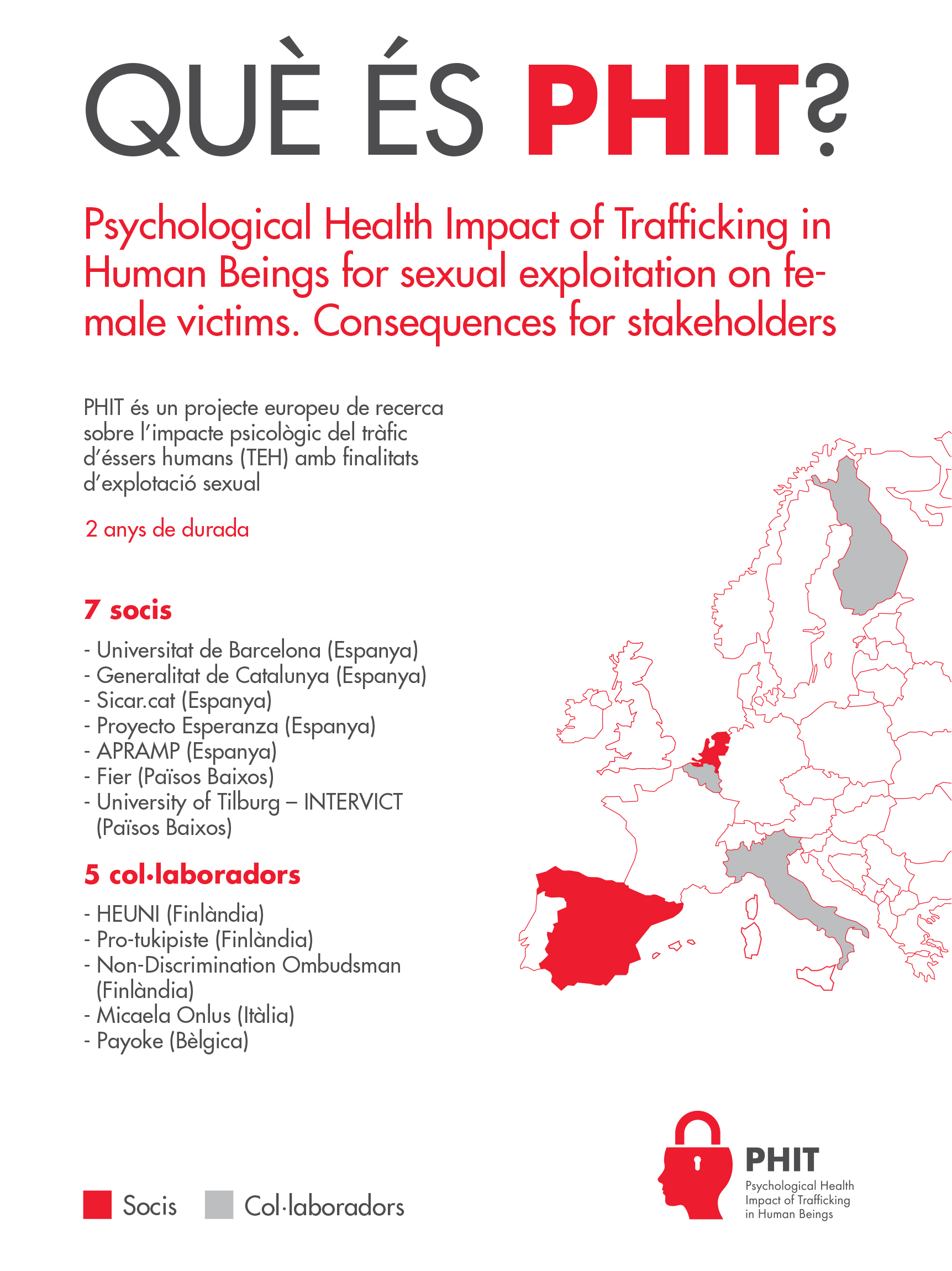 QUÈ ÉS PHIT?

Psychological Health Impact of Trafficking in Human Beings for sexual exploitation on female victims. Consequences for stakeholders

PHIT és un projecte europeu de recerca sobre l'impacte psicològic del tràfic d'éssers humans (TEH) amb finalitats d'explotació sexual

2 anys de durada

7 socis

- Universitat de Barcelona (Espanya)
- Generalitat de Catalunya (Espanya)
- Sicar.cat (Espanya)
- Proyecto Esperanza (Espanya)
- APRAMP (Espanya)
- Fier (Països Baixos)
- University of Tilburg – INTERVICT (Països Baixos)

5 col·laboradors

- HEUNI (Finlàndia)
- Pro-tukipiste (Finlàndia)
- Non-Discrimination Ombudsman (Finlàndia)
- Micaela Onlus (Itàlia)
- Payoke (Bèlgica)

Socis Col·laboradors

PHIT
Psychological Health Impact of Trafficking in Human Beings